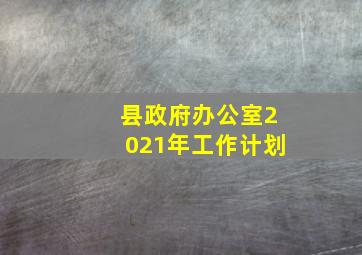 县政府办公室2021年工作计划